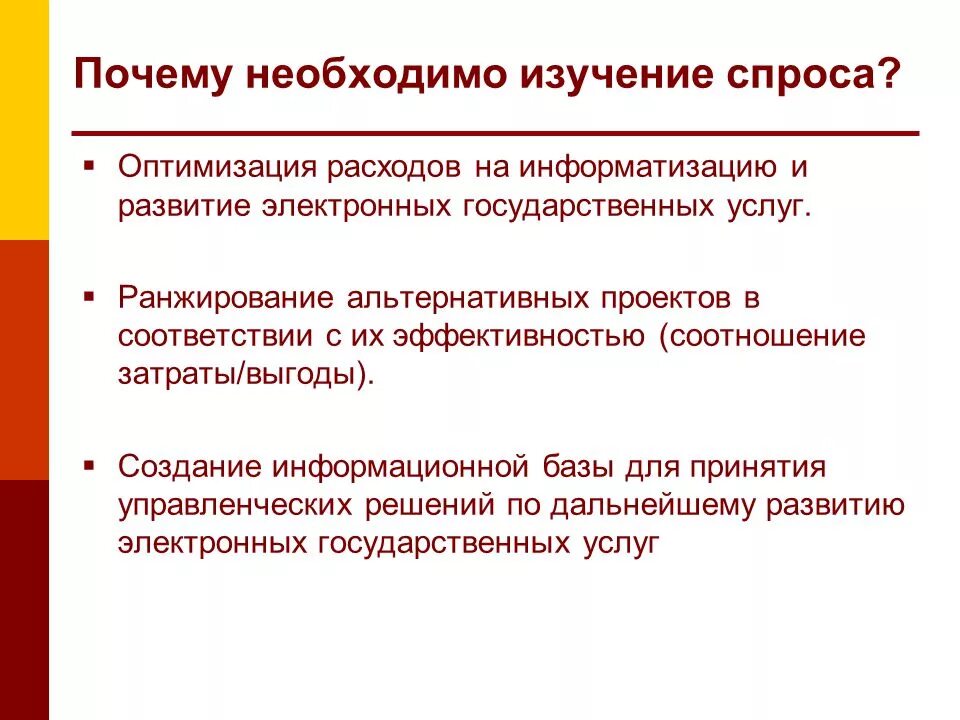 Почему необходимо изучение спроса?

▪ Оптимизация расходов на информатизацию и развитие электронных государственных услуг.

▪ Ранжирование альтернативных проектов в соответствии с их эффективностью (соотношение затраты/выгоды).

▪ Создание информационной базы для принятия управленческих решений по дальнейшему развитию электронных государственных услуг